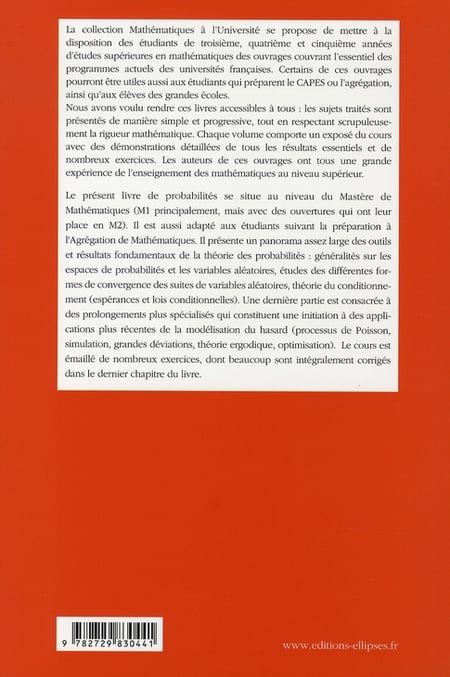 La collection Mathématiques à l'Université se propose de mettre à la disposition des étudiants de troisième, quatrième et cinquième années d'études supérieures en mathématiques des ouvrages couvrant l'essentiel des programmes actuels des universités françaises. Certains de ces ouvrages pourront être utiles aussi aux étudiants qui préparent le CAPES ou l'agrégation, ainsi qu'aux élèves des grandes écoles.
Nous avons voulu rendre ces livres accessibles à tous : les sujets traités sont présentés de manière simple et progressive, tout en respectant scrupuleusement la rigueur mathématique. Chaque volume comporte un exposé du cours avec des démonstrations détaillées de tous les résultats essentiels et de nombreux exercices. Les auteurs de ces ouvrages ont tous une grande expérience de l'enseignement des mathématiques au niveau supérieur.

Le présent livre de probabilités se situe au niveau du Mastère de Mathématiques (M1 principalement, mais avec des ouvertures qui ont leur place en M2). Il est aussi adapté aux étudiants suivant la préparation à l'Agrégation de Mathématiques. Il présente un panorama assez large des outils et résultats fondamentaux de la théorie des probabilités : généralités sur les espaces de probabilités et les variables aléatoires, études des différentes formes de convergence des suites de variables aléatoires, théorie du conditionnement (espérances et lois conditionnelles). Une dernière partie est consacrée à des prolongements plus spécialisés qui constituent une initiation à des applications plus récentes de la modélisation du hasard (processus de Poisson, simulation, grandes déviations, théorie ergodique, optimisation). Le cours est émaillé de nombreux exercices, dont beaucoup sont intégralement corrigés dans le dernier chapitre du livre.

9 782729 830441

www.editions-ellipses.fr